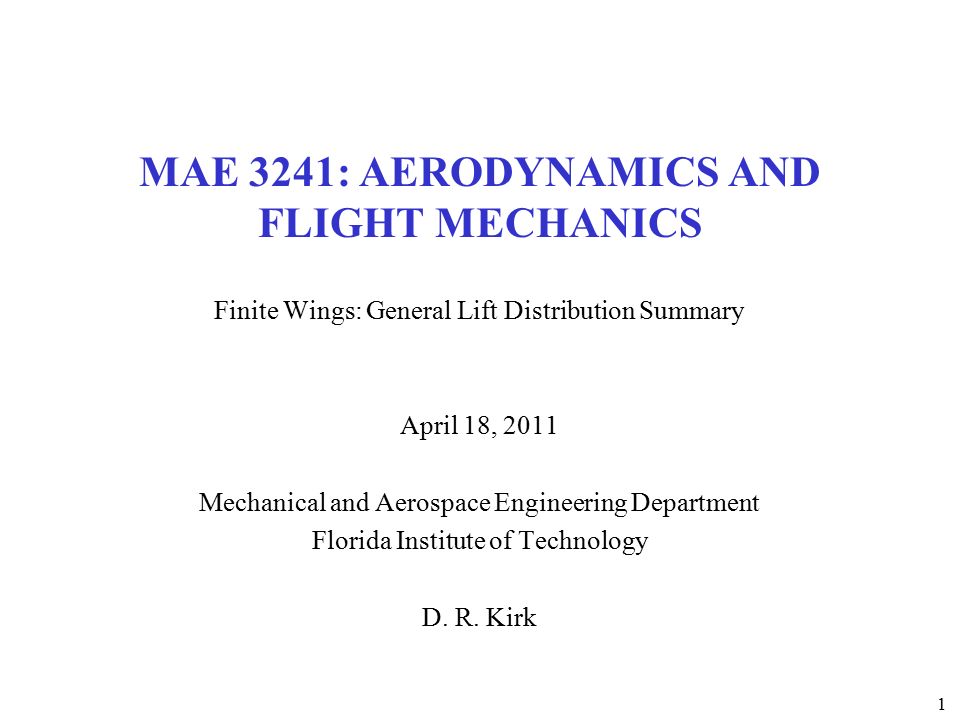 MAE 3241: AERODYNAMICS AND FLIGHT MECHANICS

Finite Wings: General Lift Distribution Summary

April 18, 2011

Mechanical and Aerospace Engineering Department
Florida Institute of Technology

D. R. Kirk

1